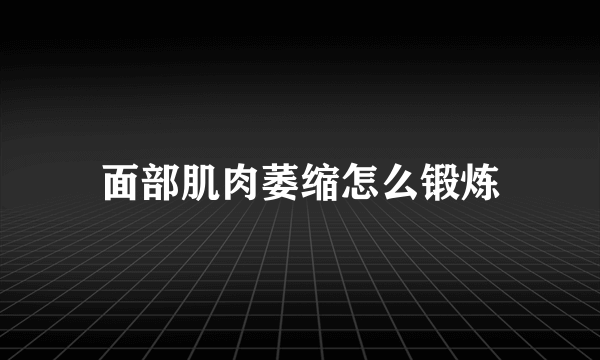 面部肌肉萎缩怎么锻炼